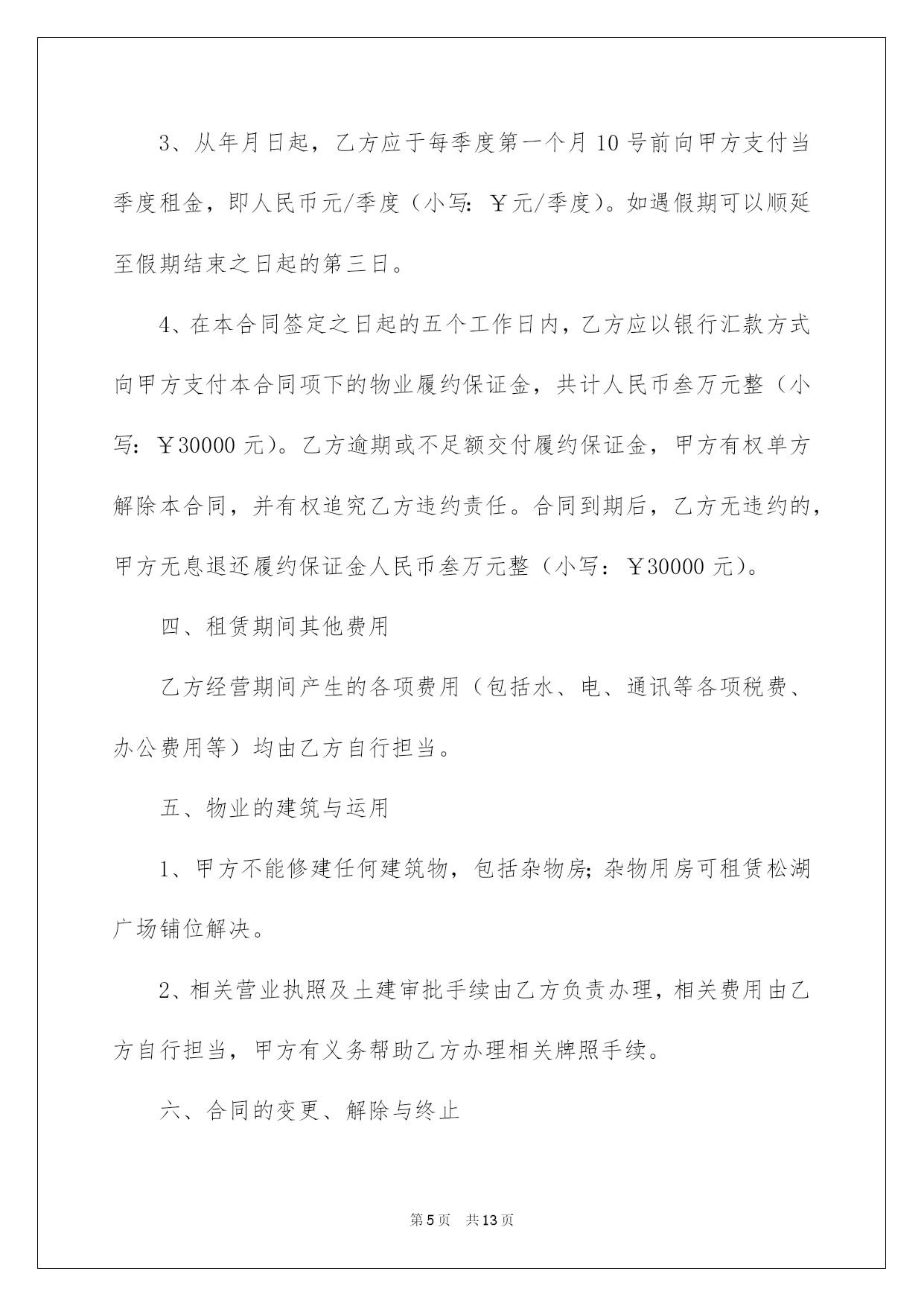 3、从年月日起，乙方应于每季度第一个月10号前向甲方支付当季度租金，即人民币元/季度（小写：￥元/季度）。如遇假期可以顺延至假期结束之日起的第三日。

4、在本合同签定之日起的五个工作日内，乙方应以银行汇款方式向甲方支付本合同项下的物业履约保证金，共计人民币叁万元整（小写：￥30000元）。乙方逾期或不足额交付履约保证金，甲方有权单方解除本合同，并有权追究乙方违约责任。合同到期后，乙方无违约的，甲方无息退还履约保证金人民币叁万元整（小写：￥30000元）。

四、租赁期间其他费用

乙方经营期间产生的各项费用（包括水、电、通讯等各项税费、办公费用等）均由乙方自行担当。

五、物业的建筑与运用

1、甲方不能修建任何建筑物，包括杂物房;杂物用房可租赁松湖广场铺位解决。

2、相关营业执照及土建审批手续由乙方负责办理，相关费用由乙方自行担当，甲方有义务帮助乙方办理相关牌照手续。

六、合同的变更、解除与终止

第5页 共13页